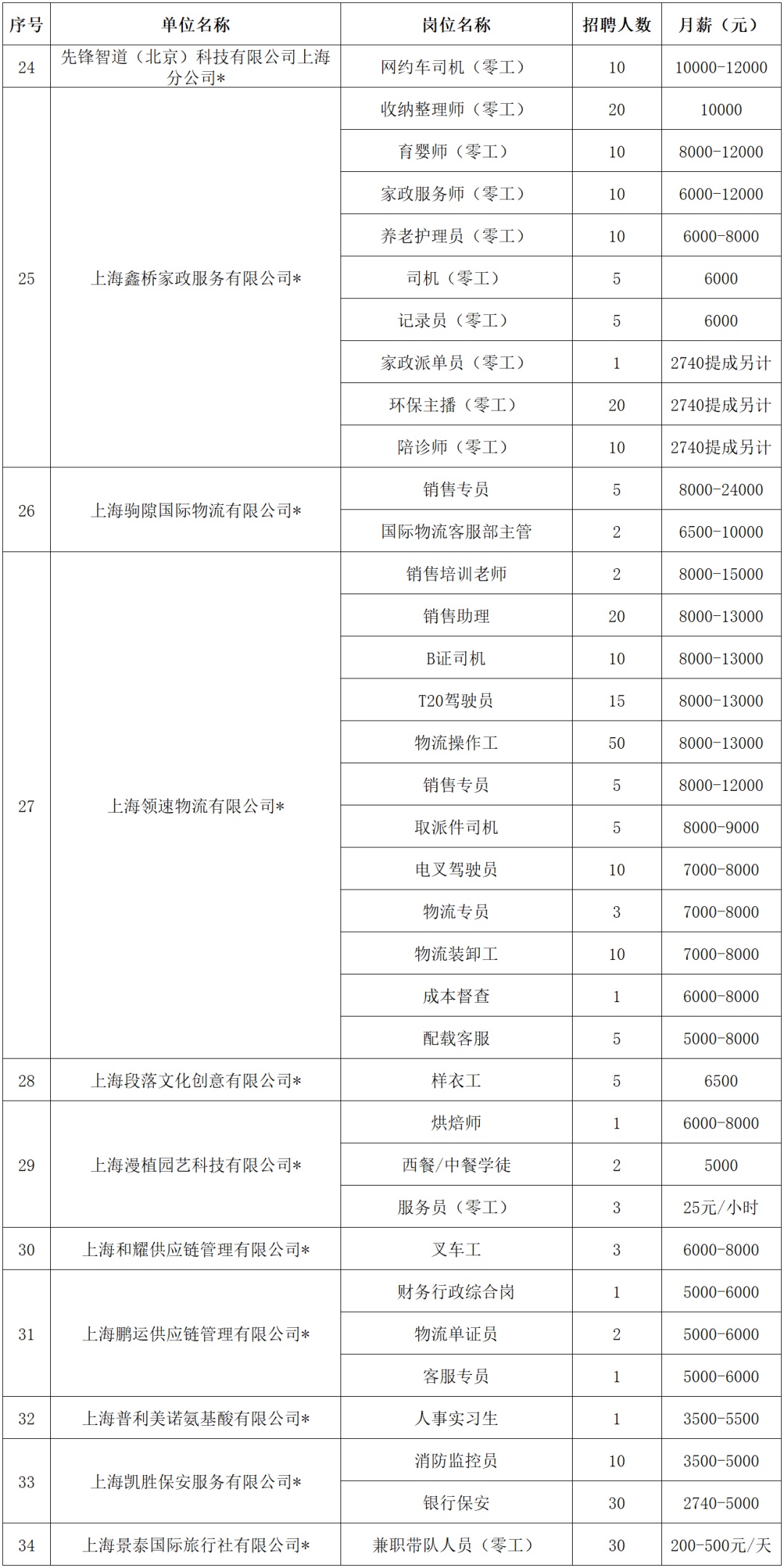 | 序号 | 单位名称 | 岗位名称 | 招聘人数 | 月薪（元） |
|---|---|---|---|---|
| 24 | 先锋智道（北京）科技有限公司上海分公司* | 网约车司机（零工） | 10 | 10000-12000 |
| 25 | 上海鑫桥家政服务有限公司* | 收纳整理师（零工） | 20 | 10000 |
| | | 育婴师（零工） | 10 | 8000-12000 |
| | | 家政服务师（零工） | 10 | 6000-12000 |
| | | 养老护理员（零工） | 10 | 6000-8000 |
| | | 司机（零工） | 5 | 6000 |
| | | 记录员（零工） | 5 | 6000 |
| | | 家政派单员（零工） | 1 | 2740提成另计 |
| | | 环保主播（零工） | 20 | 2740提成另计 |
| | | 陪诊师（零工） | 10 | 2740提成另计 |
| 26 | 上海驹隙国际物流有限公司* | 销售专员 | 5 | 8000-24000 |
| | | 国际物流客服部主管 | 2 | 6500-10000 |
| 27 | 上海领速物流有限公司* | 销售培训老师 | 2 | 8000-15000 |
| | | 销售助理 | 20 | 8000-13000 |
| | | B证司机 | 10 | 8000-13000 |
| | | T20驾驶员 | 15 | 8000-13000 |
| | | 物流操作工 | 50 | 8000-13000 |
| | | 销售专员 | 5 | 8000-12000 |
| | | 取派件司机 | 5 | 8000-9000 |
| | | 电叉驾驶员 | 10 | 7000-8000 |
| | | 物流专员 | 3 | 7000-8000 |
| | | 物流装卸工 | 10 | 7000-8000 |
| | | 成本督查 | 1 | 6000-8000 |
| | | 配载客服 | 5 | 5000-8000 |
| 28 | 上海段落文化创意有限公司* | 样衣工 | 5 | 6500 |
| 29 | 上海漫植园艺科技有限公司* | 烘焙师 | 1 | 6000-8000 |
| | | 西餐/中餐学徒 | 2 | 5000 |
| | | 服务员（零工） | 3 | 25元/小时 |
| 30 | 上海和耀供应链管理有限公司* | 叉车工 | 3 | 6000-8000 |
| 31 | 上海鹏运供应链管理有限公司* | 财务行政综合岗 | 1 | 5000-6000 |
| | | 物流单证员 | 2 | 5000-6000 |
| | | 客服专员 | 1 | 5000-6000 |
| 32 | 上海普利美诺氨基酸有限公司* | 人事实习生 | 1 | 3500-5500 |
| 33 | 上海凯胜保安服务有限公司* | 消防监控员 | 10 | 3500-5000 |
| | | 银行保安 | 30 | 2740-5000 |
| 34 | 上海景泰国际旅行社有限公司* | 兼职带队人员（零工） | 30 | 200-500元/天 |